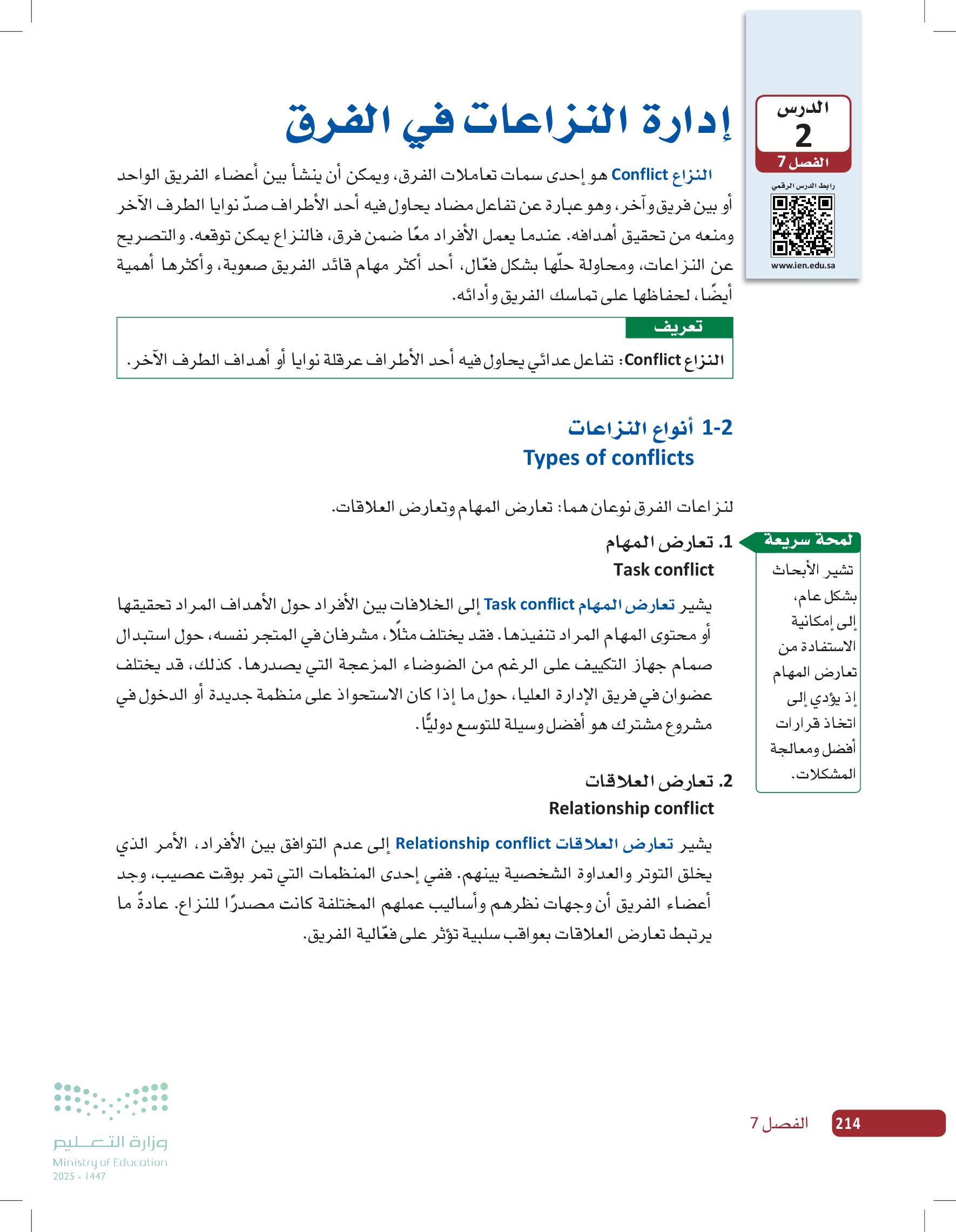 الدرس
2
الفصل 7

رابط الدرس الرقمي
www.ien.edu.sa

إدارة النزاعات في الفرق

النزاع Conflict هو إحدى سمات تعاملات الفرق، ويمكن أن ينشأ بين أعضاء الفريق الواحد أو بين فريق وآخر، وهو عبارة عن تفاعل مضاد يحاول فيه أحد الأطراف صدّ نوايا الطرف الآخر ومنعه من تحقيق أهدافه. عندما يعمل الأفراد معًا ضمن فرق، فالنزاع يمكن توقعه. والتصريح عن النزاعات، ومحاولة حلّها بشكل فعّال، أحد أكثر مهام قائد الفريق صعوبة، وأكثرها أهمية أيضًا، لحفاظها على تماسك الفريق وأدائه.

تعريف
النزاع Conflict: تفاعل عدائي يحاول فيه أحد الأطراف عرقلة نوايا أو أهداف الطرف الآخر.

1-2 أنواع النزاعات
Types of conflicts

لنزاعات الفرق نوعان هما: تعارض المهام وتعارض العلاقات.

1. تعارض المهام
Task conflict

يشير تعارض المهام Task conflict إلى الخلافات بين الأفراد حول الأهداف المراد تحقيقها أو محتوى المهام المراد تنفيذها. فقد يختلف مثلًا، مشرفان في المتجر نفسه، حول استبدال صمام جهاز التكييف على الرغم من الضوضاء المزعجة التي يصدرها. كذلك، قد يختلف عضوان في فريق الإدارة العليا، حول ما إذا كان الاستحواذ على منظمة جديدة أو الدخول في مشروع مشترك هو أفضل وسيلة للتوسع دوليًّا.

2. تعارض العلاقات
Relationship conflict

يشير تعارض العلاقات Relationship conflict إلى عدم التوافق بين الأفراد، الأمر الذي يخلق التوتر والعداوة الشخصية بينهم. ففي إحدى المنظمات التي تمر بوقت عصيب، وجد أعضاء الفريق أن وجهات نظرهم وأساليب عملهم المختلفة كانت مصدرًا للنزاع. عادةً ما يرتبط تعارض العلاقات بعواقب سلبية تؤثر على فعّالية الفريق.

لمحة سريعة
تشير الأبحاث بشكل عام، إلى إمكانية الاستفادة من تعارض المهام إذ يؤدي إلى اتخاذ قرارات أفضل ومعالجة المشكلات.

214 الفصل 7

وزارة التعليم
Ministry of Education
2025 - 1447